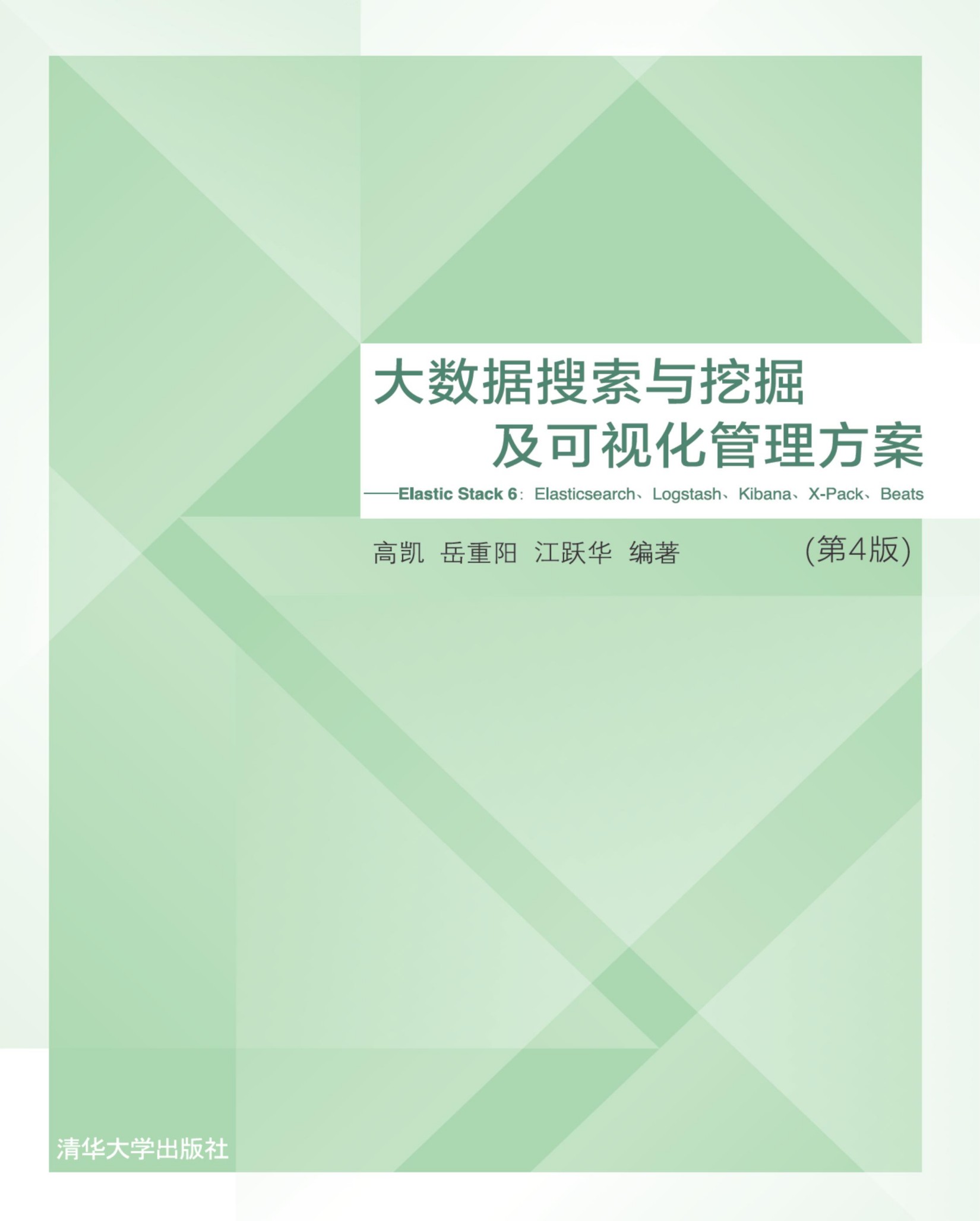 大数据搜索与挖掘
及可视化管理方案

——Elastic Stack 6：Elasticsearch、Logstash、Kibana、X-Pack、Beats

高凯 岳重阳 江跃华 编著

(第4版)

清华大学出版社